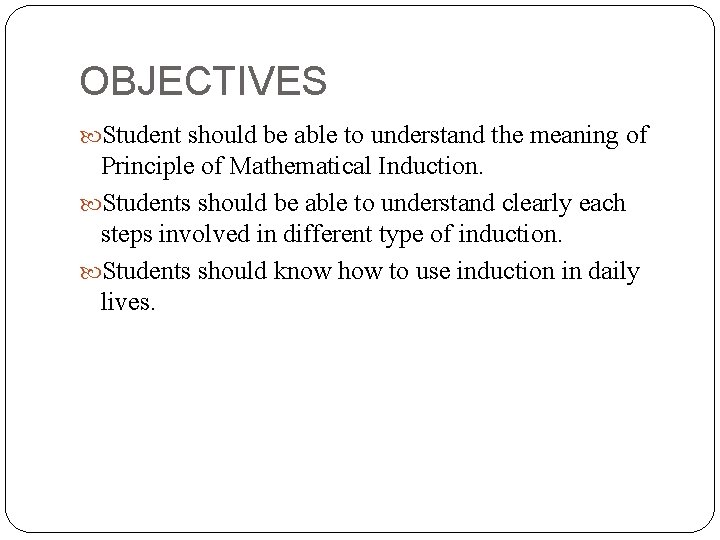 OBJECTIVES

Student should be able to understand the meaning of Principle of Mathematical Induction.

Students should be able to understand clearly each steps involved in different type of induction.

Students should know how to use induction in daily lives.